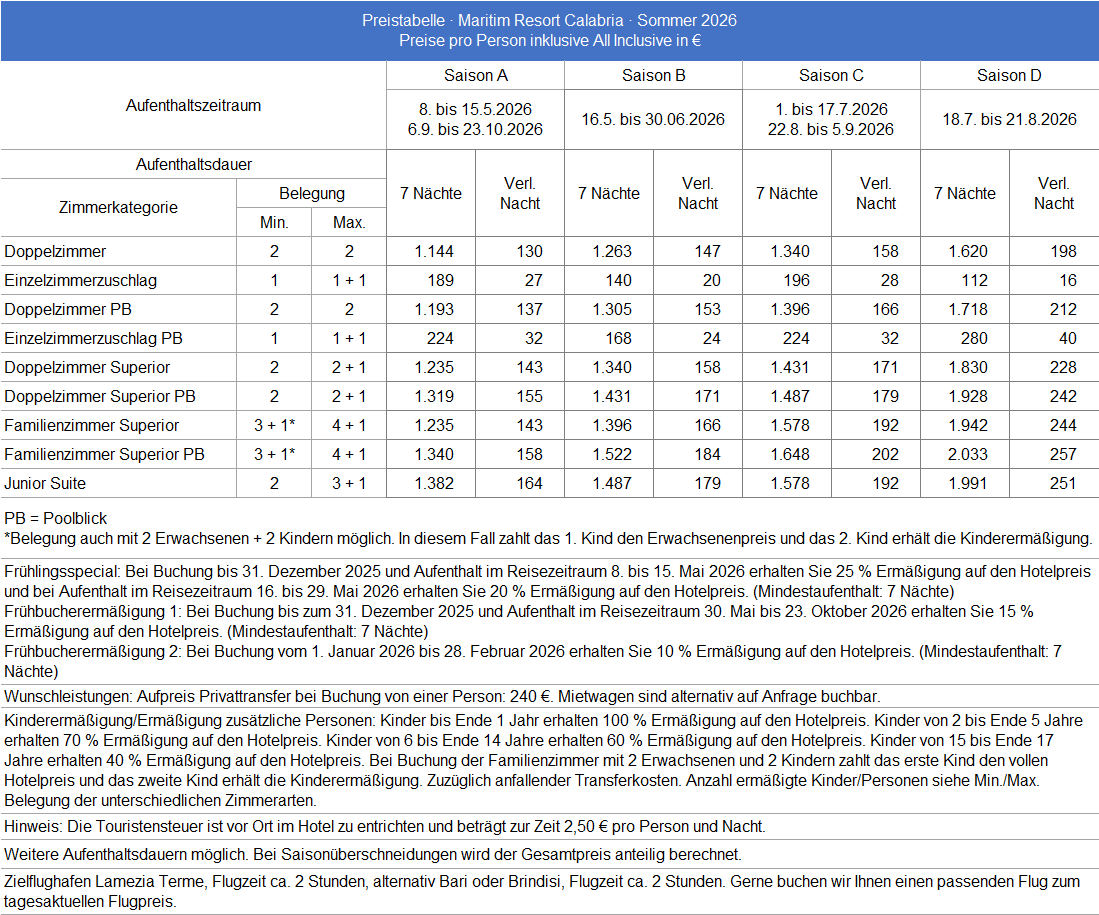 Preistabelle · Maritim Resort Calabria · Sommer 2026
Preise pro Person inklusive All Inclusive in €

| Aufenthaltszeitraum | | | Saison A | | Saison B | | Saison C | | Saison D | |
|---|---|---|---|---|---|---|---|---|---|---|
| | | | 8. bis 15.5.2026 6.9. bis 23.10.2026 | | 16.5. bis 30.06.2026 | | 1. bis 17.7.2026 22.8. bis 5.9.2026 | | 18.7. bis 21.8.2026 | |
| Aufenthaltsdauer | | | 7 Nächte | Verl. Nacht | 7 Nächte | Verl. Nacht | 7 Nächte | Verl. Nacht | 7 Nächte | Verl. Nacht |
| Zimmerkategorie | Belegung Min. | Belegung Max. | | | | | | | | |
| Doppelzimmer | 2 | 2 | 1.144 | 130 | 1.263 | 147 | 1.340 | 158 | 1.620 | 198 |
| Einzelzimmerzuschlag | 1 | 1 + 1 | 189 | 27 | 140 | 20 | 196 | 28 | 112 | 16 |
| Doppelzimmer PB | 2 | 2 | 1.193 | 137 | 1.305 | 153 | 1.396 | 166 | 1.718 | 212 |
| Einzelzimmerzuschlag PB | 1 | 1 + 1 | 224 | 32 | 168 | 24 | 224 | 32 | 280 | 40 |
| Doppelzimmer Superior | 2 | 2 + 1 | 1.235 | 143 | 1.340 | 158 | 1.431 | 171 | 1.830 | 228 |
| Doppelzimmer Superior PB | 2 | 2 + 1 | 1.319 | 155 | 1.431 | 171 | 1.487 | 179 | 1.928 | 242 |
| Familienzimmer Superior | 3 + 1* | 4 + 1 | 1.235 | 143 | 1.396 | 166 | 1.578 | 192 | 1.942 | 244 |
| Familienzimmer Superior PB | 3 + 1* | 4 + 1 | 1.340 | 158 | 1.522 | 184 | 1.648 | 202 | 2.033 | 257 |
| Junior Suite | 2 | 3 + 1 | 1.382 | 164 | 1.487 | 179 | 1.578 | 192 | 1.991 | 251 |

PB = Poolblick
*Belegung auch mit 2 Erwachsenen + 2 Kindern möglich. In diesem Fall zahlt das 1. Kind den Erwachsenenpreis und das 2. Kind erhält die Kinderermäßigung.

Frühlingsspecial: Bei Buchung bis 31. Dezember 2025 und Aufenthalt im Reisezeitraum 8. bis 15. Mai 2026 erhalten Sie 25 % Ermäßigung auf den Hotelpreis und bei Aufenthalt im Reisezeitraum 16. bis 29. Mai 2026 erhalten Sie 20 % Ermäßigung auf den Hotelpreis. (Mindestaufenthalt: 7 Nächte)
Frühbucherermäßigung 1: Bei Buchung bis zum 31. Dezember 2025 und Aufenthalt im Reisezeitraum 30. Mai bis 23. Oktober 2026 erhalten Sie 15 % Ermäßigung auf den Hotelpreis. (Mindestaufenthalt: 7 Nächte)
Frühbucherermäßigung 2: Bei Buchung vom 1. Januar 2026 bis 28. Februar 2026 erhalten Sie 10 % Ermäßigung auf den Hotelpreis. (Mindestaufenthalt: 7 Nächte)

Wunschleistungen: Aufpreis Privattransfer bei Buchung von einer Person: 240 €. Mietwagen sind alternativ auf Anfrage buchbar.

Kinderermäßigung/Ermäßigung zusätzliche Personen: Kinder bis Ende 1 Jahr erhalten 100 % Ermäßigung auf den Hotelpreis. Kinder von 2 bis Ende 5 Jahre erhalten 70 % Ermäßigung auf den Hotelpreis. Kinder von 6 bis Ende 14 Jahre erhalten 60 % Ermäßigung auf den Hotelpreis. Kinder von 15 bis Ende 17 Jahre erhalten 40 % Ermäßigung auf den Hotelpreis. Bei Buchung der Familienzimmer mit 2 Erwachsenen und 2 Kindern zahlt das erste Kind den vollen Hotelpreis und das zweite Kind erhält die Kinderermäßigung. Zuzüglich anfallender Transferkosten. Anzahl ermäßigte Kinder/Personen siehe Min./Max. Belegung der unterschiedlichen Zimmerarten.

Hinweis: Die Touristensteuer ist vor Ort im Hotel zu entrichten und beträgt zur Zeit 2,50 € pro Person und Nacht.

Weitere Aufenthaltsdauern möglich. Bei Saisonüberschneidungen wird der Gesamtpreis anteilig berechnet.

Zielflughafen Lamezia Terme, Flugzeit ca. 2 Stunden, alternativ Bari oder Brindisi, Flugzeit ca. 2 Stunden. Gerne buchen wir Ihnen einen passenden Flug zum tagesaktuellen Flugpreis.